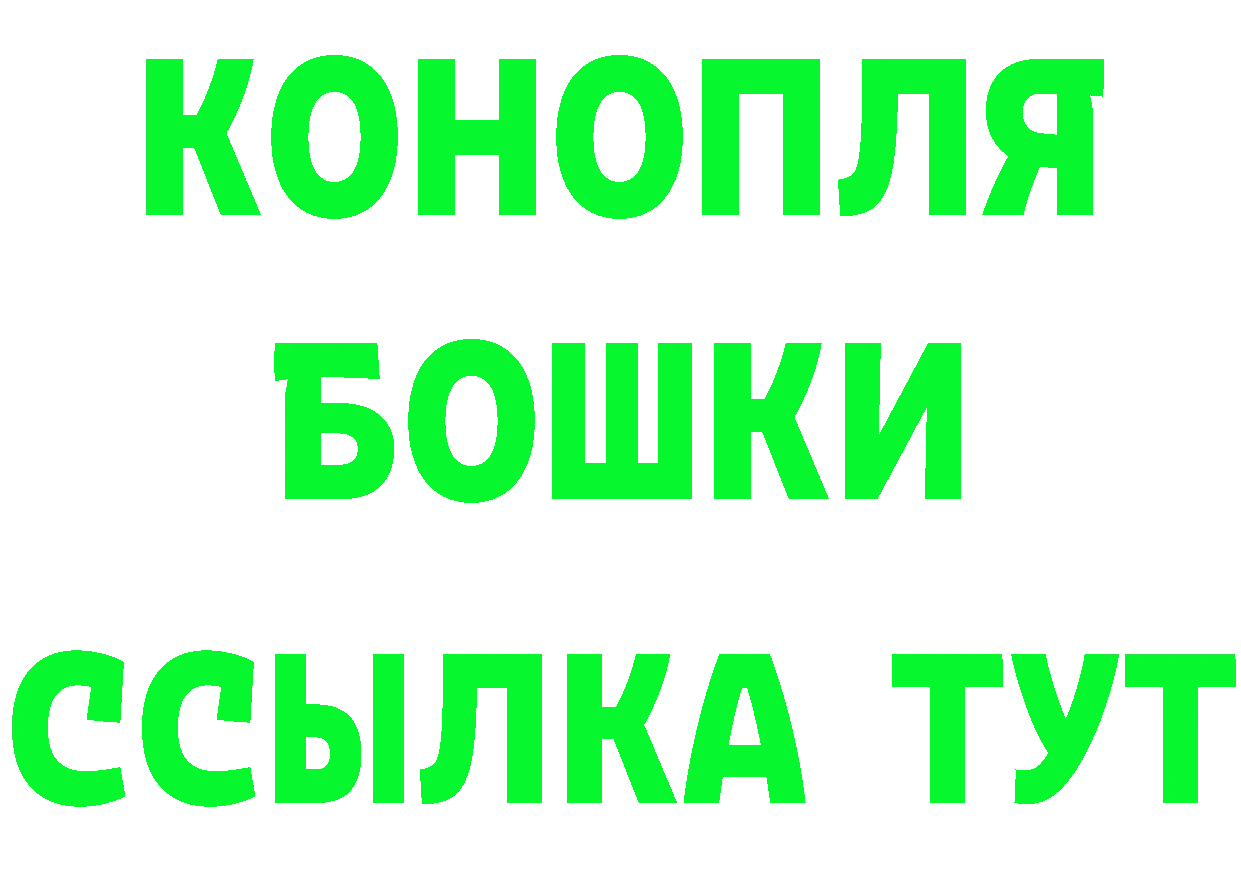 КОНОПЛЯ
БОШКИ
ССЫЛКА ТУТ